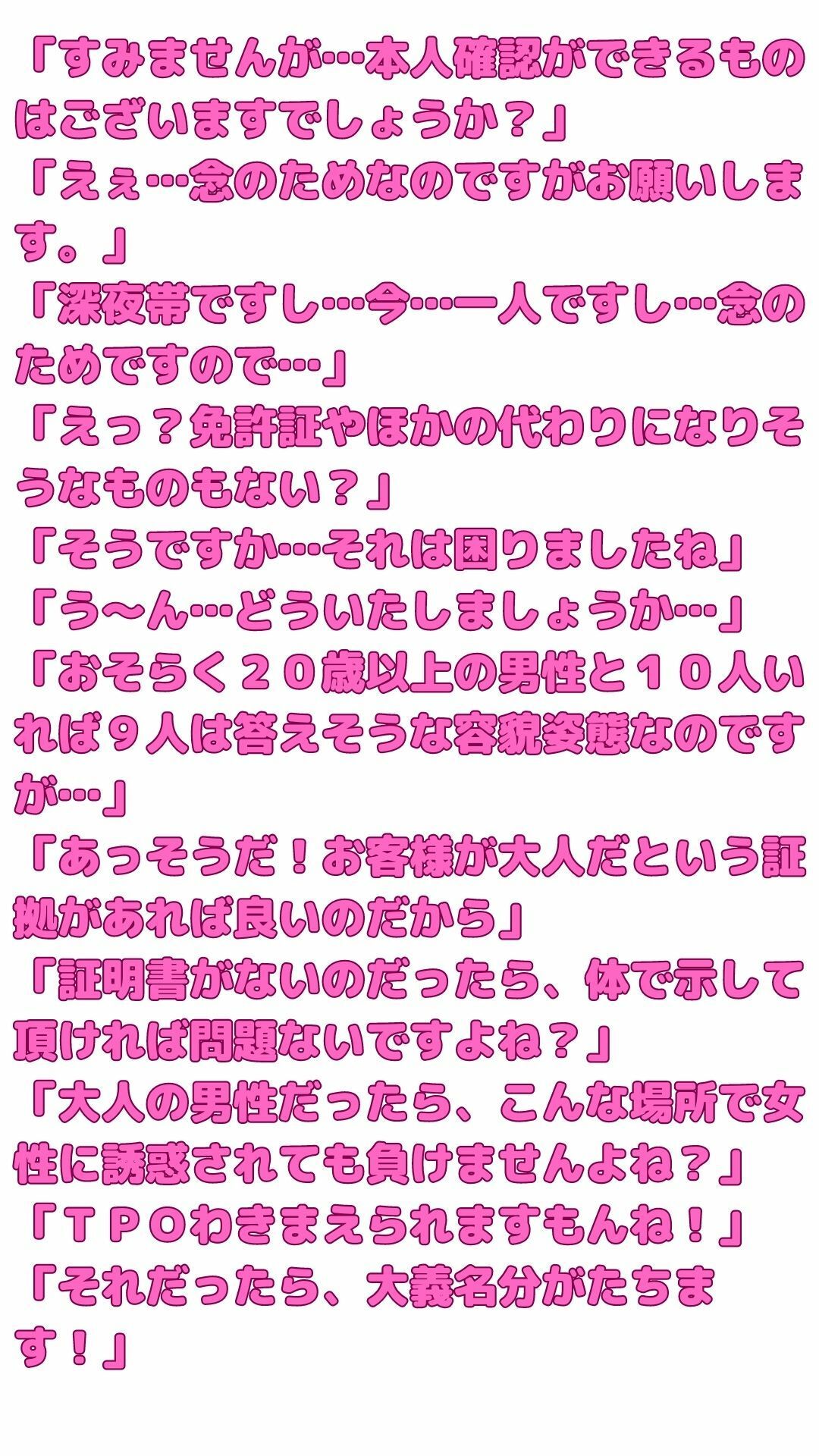 「すみませんが…本人確認ができるものはございますでしょうか？」
「えぇ…念のためなのですがお願いします。」
「深夜帯ですし…今…一人ですし…念のためですので…」
「えっ？免許証やほかの代わりになりそうなものもない？」
「そうですか…それは困りましたね」
「う〜ん…どういたしましょうか…」
「おそらく２０歳以上の男性と１０人いれば９人は答えそうな容貌姿態なのですが…」
「あっそうだ！お客様が大人だという証拠があれば良いのだから」
「証明書がないのだったら、体で示して頂ければ問題ないですよね？」
「大人の男性だったら、こんな場所で女性に誘惑されても負けませんよね？」
「ＴＰＯわきまえられますもんね！」
「それだったら、大義名分がたちます！」